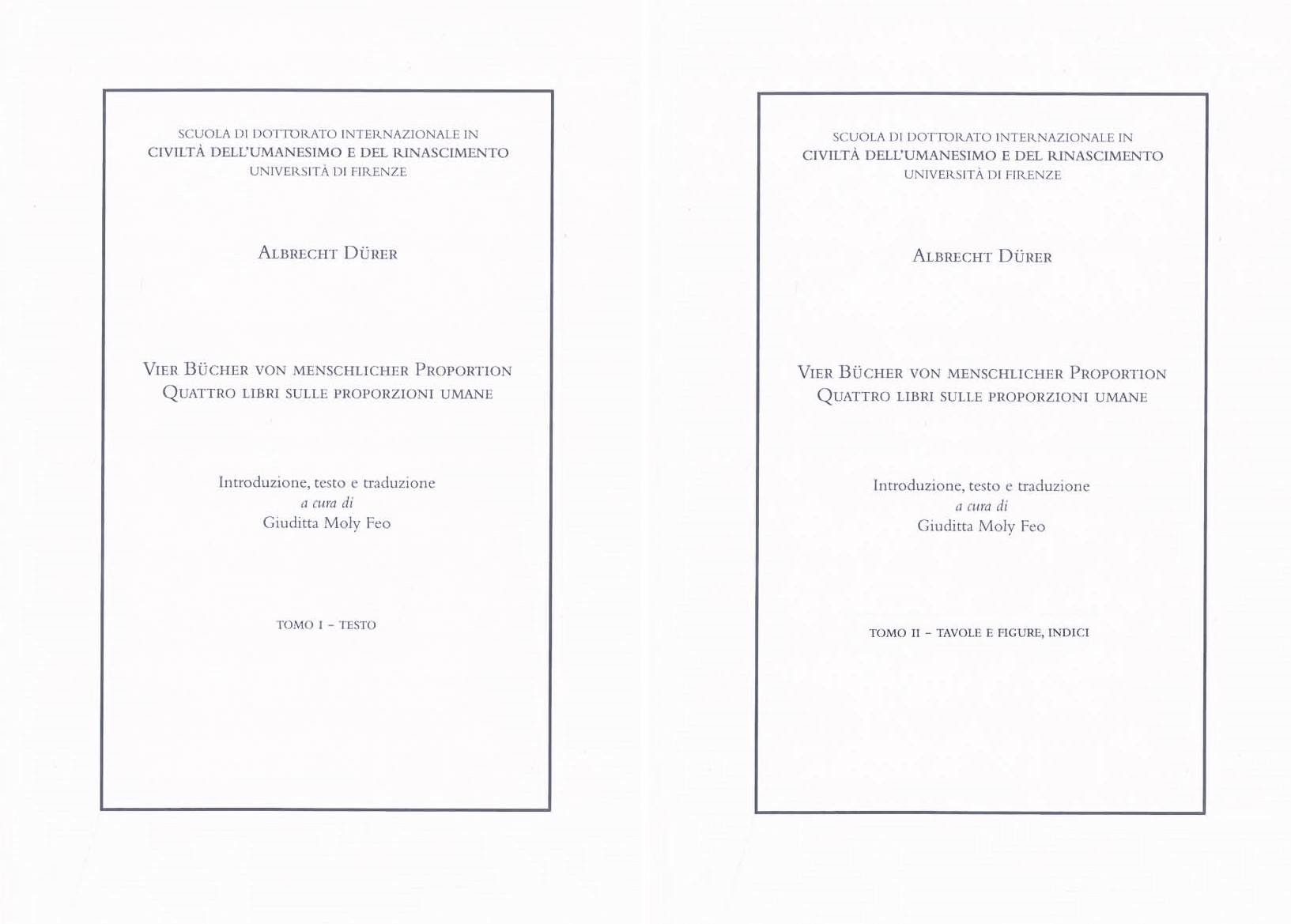 SCUOLA DI DOTTORATO INTERNAZIONALE IN
CIVILTÀ DELL'UMANESIMO E DEL RINASCIMENTO
UNIVERSITÀ DI FIRENZE

ALBRECHT DÜRER

VIER BÜCHER VON MENSCHLICHER PROPORTION
QUATTRO LIBRI SULLE PROPORZIONI UMANE

Introduzione, testo e traduzione
a cura di
Giuditta Moly Feo

TOMO I - TESTO

SCUOLA DI DOTTORATO INTERNAZIONALE IN
CIVILTÀ DELL'UMANESIMO E DEL RINASCIMENTO
UNIVERSITÀ DI FIRENZE

ALBRECHT DÜRER

VIER BÜCHER VON MENSCHLICHER PROPORTION
QUATTRO LIBRI SULLE PROPORZIONI UMANE

Introduzione, testo e traduzione
a cura di
Giuditta Moly Feo

TOMO II - TAVOLE E FIGURE, INDICI